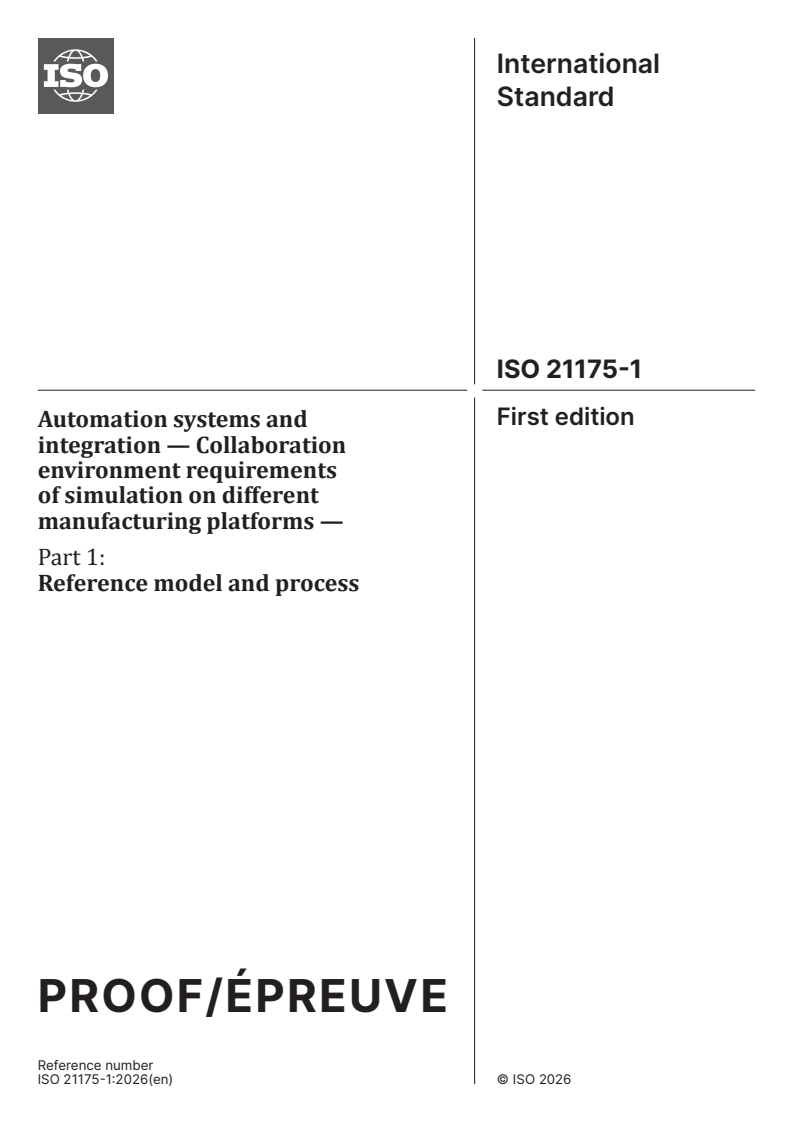 ISO

International Standard

ISO 21175-1

Automation systems and integration — Collaboration environment requirements of simulation on different manufacturing platforms —

Part 1:
Reference model and process

First edition

PROOF/ÉPREUVE

Reference number
ISO 21175-1:2026(en)

© ISO 2026